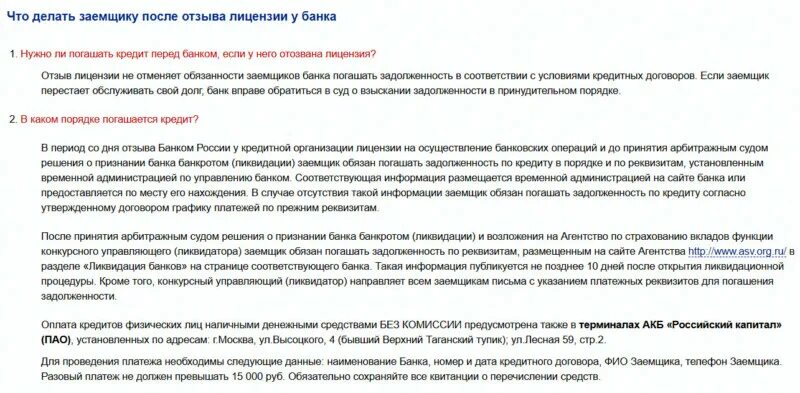 Что делать заемщику после отзыва лицензии у банка

1. Нужно ли погашать кредит перед банком, если у него отозвана лицензия?

Отзыв лицензии не отменяет обязанности заемщиков банка погашать задолженность в соответствии с условиями кредитных договоров. Если заемщик перестает обслуживать свой долг, банк вправе обратиться в суд о взыскании задолженности в принудительном порядке.

2. В каком порядке погашается кредит?

В период со дня отзыва Банком России у кредитной организации лицензии на осуществление банковских операций и до принятия арбитражным судом решения о признании банка банкротом (ликвидации) заемщик обязан погашать задолженность по кредиту в порядке и по реквизитам, установленным временной администрацией по управлению банком. Соответствующая информация размещается временной администрацией на сайте банка или предоставляется по месту его нахождения. В случае отсутствия такой информации заемщик обязан погашать задолженность по кредиту согласно утвержденному договором графику платежей по прежним реквизитам.

После принятия арбитражным судом решения о признании банка банкротом (ликвидации) и возложения на Агентство по страхованию вкладов функции конкурсного управляющего (ликвидатора) заемщик обязан погашать задолженность по реквизитам, размещенным на сайте Агентства http://www.asv.org.ru/ в разделе «Ликвидация банков» на странице соответствующего банка. Такая информация публикуется не позднее 10 дней после открытия ликвидационной процедуры. Кроме того, конкурсный управляющий (ликвидатор) направляет всем заемщикам письма с указанием платежных реквизитов для погашения задолженности.

Оплата кредитов физических лиц наличными денежными средствами БЕЗ КОМИССИИ предусмотрена также в терминалах АКБ «Российский капитал» (ПАО), установленных по адресам: г.Москва, ул.Высоцкого, 4 (бывший Верхний Таганский тупик); ул.Лесная 59, стр.2.

Для проведения платежа необходимы следующие данные: наименование Банка, номер и дата кредитного договора, ФИО Заемщика, телефон Заемщика. Разовый платеж не должен превышать 15 000 руб. Обязательно сохраняйте все квитанции о перечислении средств.